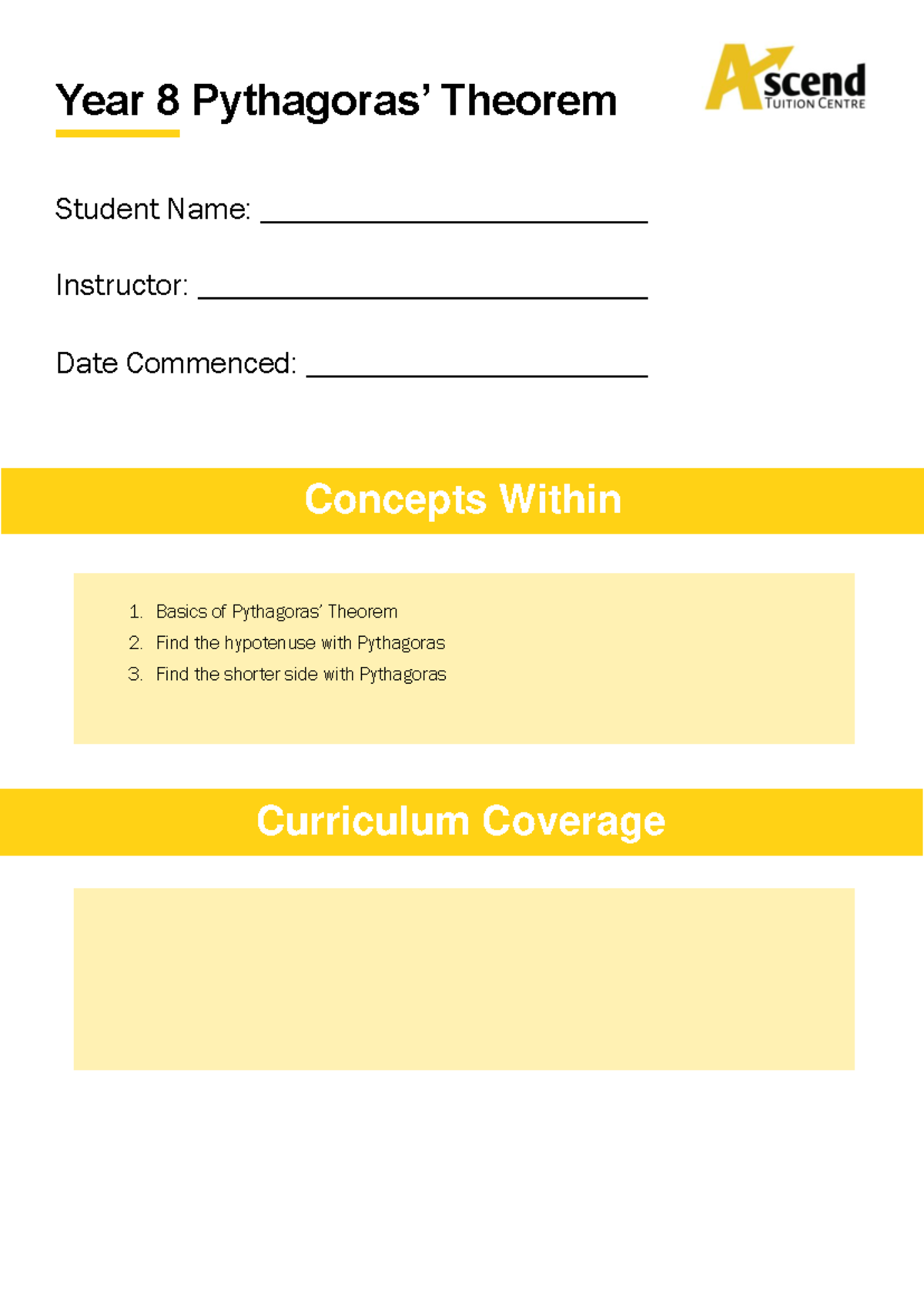 Year 8 Pythagoras' Theorem

Ascend
TUITION CENTRE

Student Name: ____

Instructor: ____

Date Commenced: ____

Concepts Within

1. Basics of Pythagoras' Theorem
2. Find the hypotenuse with Pythagoras
3. Find the shorter side with Pythagoras

Curriculum Coverage